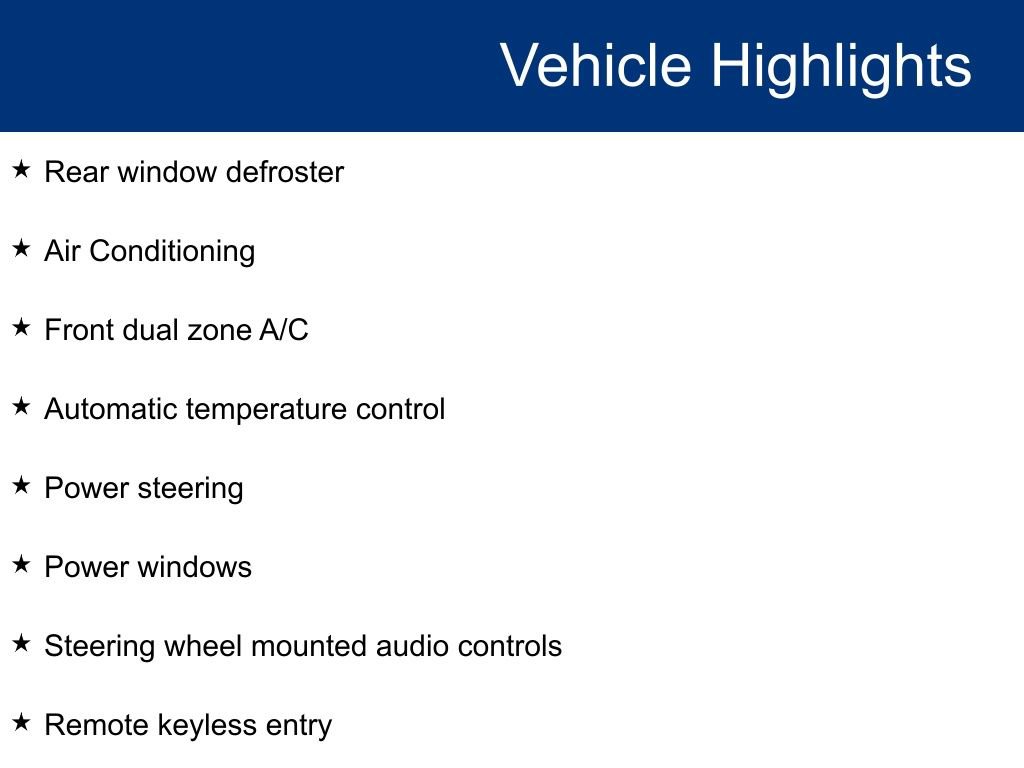 Vehicle Highlights

★ Rear window defroster

★ Air Conditioning

★ Front dual zone A/C

★ Automatic temperature control

★ Power steering

★ Power windows

★ Steering wheel mounted audio controls

★ Remote keyless entry